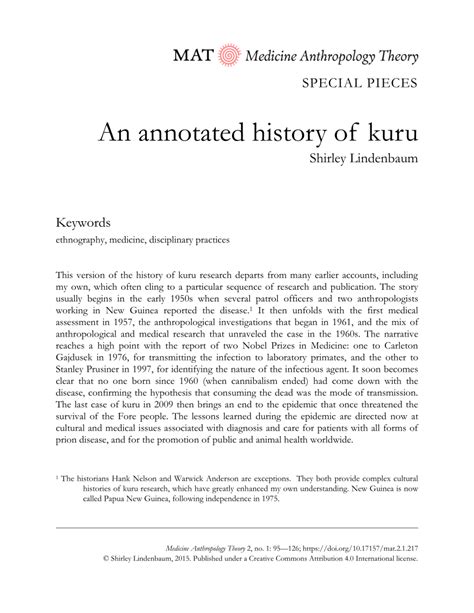 MAT Medicine Anthropology Theory

SPECIAL PIECES

An annotated history of kuru

Shirley Lindenbaum

Keywords

ethnography, medicine, disciplinary practices

This version of the history of kuru research departs from many earlier accounts, including my own, which often cling to a particular sequence of research and publication. The story usually begins in the early 1950s when several patrol officers and two anthropologists working in New Guinea reported the disease.$^1$ It then unfolds with the first medical assessment in 1957, the anthropological investigations that began in 1961, and the mix of anthropological and medical research that unraveled the case in the 1960s. The narrative reaches a high point with the report of two Nobel Prizes in Medicine: one to Carleton Gajdusek in 1976, for transmitting the infection to laboratory primates, and the other to Stanley Prusiner in 1997, for identifying the nature of the infectious agent. It soon becomes clear that no one born since 1960 (when cannibalism ended) had come down with the disease, confirming the hypothesis that consuming the dead was the mode of transmission. The last case of kuru in 2009 then brings an end to the epidemic that once threatened the survival of the Fore people. The lessons learned during the epidemic are directed now at cultural and medical issues associated with diagnosis and care for patients with all forms of prion disease, and for the promotion of public and animal health worldwide.

$^1$ The historians Hank Nelson and Warwick Anderson are exceptions. They both provide complex cultural histories of kuru research, which have greatly enhanced my own understanding. New Guinea is now called Papua New Guinea, following independence in 1975.

Medicine Anthropology Theory 2, no. 1: 95—126; https://doi.org/10.17157/mat.2.1.217
© Shirley Lindenbaum, 2015. Published under a Creative Commons Attribution 4.0 International license.